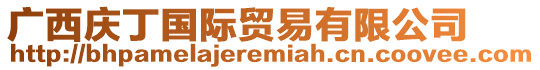 广西庆丁国际贸易有限公司
http://bhpamelajeremiah.cn.coovee.com